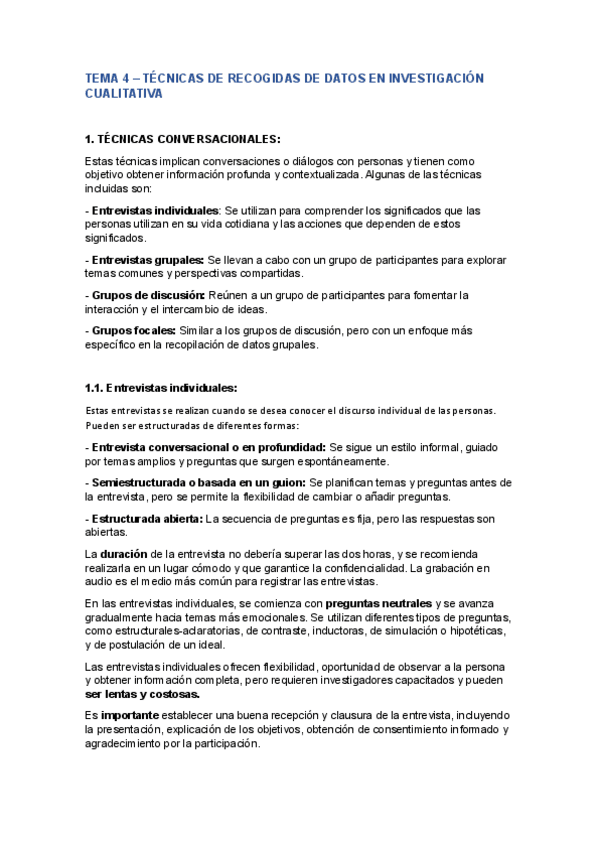 TEMA 4 – TÉCNICAS DE RECOGIDAS DE DATOS EN INVESTIGACIÓN CUALITATIVA

1. TÉCNICAS CONVERSACIONALES:

Estas técnicas implican conversaciones o diálogos con personas y tienen como objetivo obtener información profunda y contextualizada. Algunas de las técnicas incluidas son:

- Entrevistas individuales: Se utilizan para comprender los significados que las personas utilizan en su vida cotidiana y las acciones que dependen de estos significados.

- Entrevistas grupales: Se llevan a cabo con un grupo de participantes para explorar temas comunes y perspectivas compartidas.

- Grupos de discusión: Reúnen a un grupo de participantes para fomentar la interacción y el intercambio de ideas.

- Grupos focales: Similar a los grupos de discusión, pero con un enfoque más específico en la recopilación de datos grupales.

1.1. Entrevistas individuales:

Estas entrevistas se realizan cuando se desea conocer el discurso individual de las personas. Pueden ser estructuradas de diferentes formas:

- Entrevista conversacional o en profundidad: Se sigue un estilo informal, guiado por temas amplios y preguntas que surgen espontáneamente.

- Semiestructurada o basada en un guion: Se planifican temas y preguntas antes de la entrevista, pero se permite la flexibilidad de cambiar o añadir preguntas.

- Estructurada abierta: La secuencia de preguntas es fija, pero las respuestas son abiertas.

La duración de la entrevista no debería superar las dos horas, y se recomienda realizarla en un lugar cómodo y que garantice la confidencialidad. La grabación en audio es el medio más común para registrar las entrevistas.

En las entrevistas individuales, se comienza con preguntas neutrales y se avanza gradualmente hacia temas más emocionales. Se utilizan diferentes tipos de preguntas, como estructurales-aclaratorias, de contraste, inductoras, de simulación o hipotéticas, y de postulación de un ideal.

Las entrevistas individuales ofrecen flexibilidad, oportunidad de observar a la persona y obtener información completa, pero requieren investigadores capacitados y pueden ser lentas y costosas.

Es importante establecer una buena recepción y clausura de la entrevista, incluyendo la presentación, explicación de los objetivos, obtención de consentimiento informado y agradecimiento por la participación.